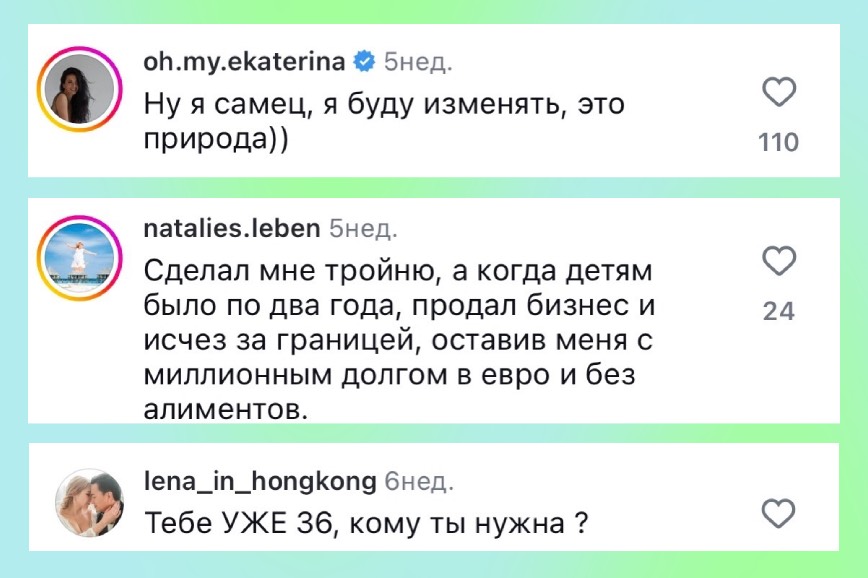 oh.my.ekaterina 5нед.

Ну я самец, я буду изменять, это природа))

110

natalies.leben 5нед.

Сделал мне тройню, а когда детям было по два года, продал бизнес и исчез за границей, оставив меня с миллионным долгом в евро и без алиментов.

24

lena_in_hongkong 6нед.

Тебе УЖЕ 36, кому ты нужна ?